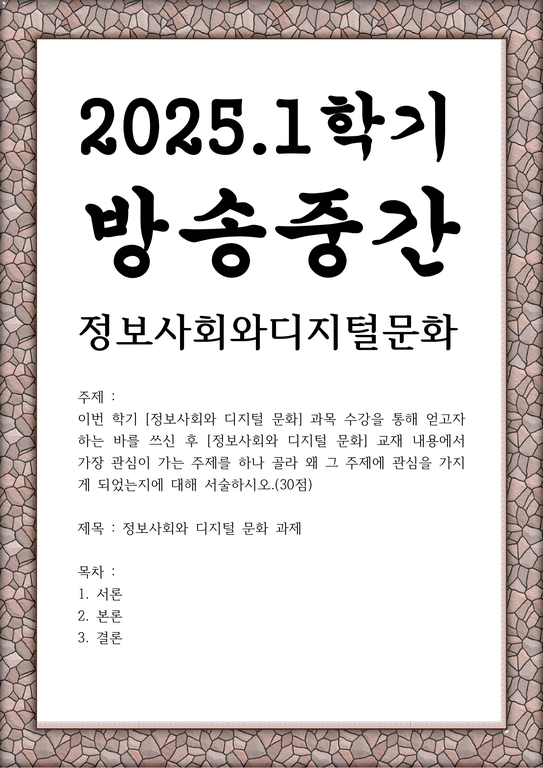 2025.1학기

방송중간

정보사회와디지털문화

주제 :
이번 학기 [정보사회와 디지털 문화] 과목 수강을 통해 얻고자 하는 바를 쓰신 후 [정보사회와 디지털 문화] 교재 내용에서 가장 관심이 가는 주제를 하나 골라 왜 그 주제에 관심을 가지게 되었는지에 대해 서술하시오.(30점)

제목 : 정보사회와 디지털 문화 과제

목차 :
1. 서론
2. 본론
3. 결론